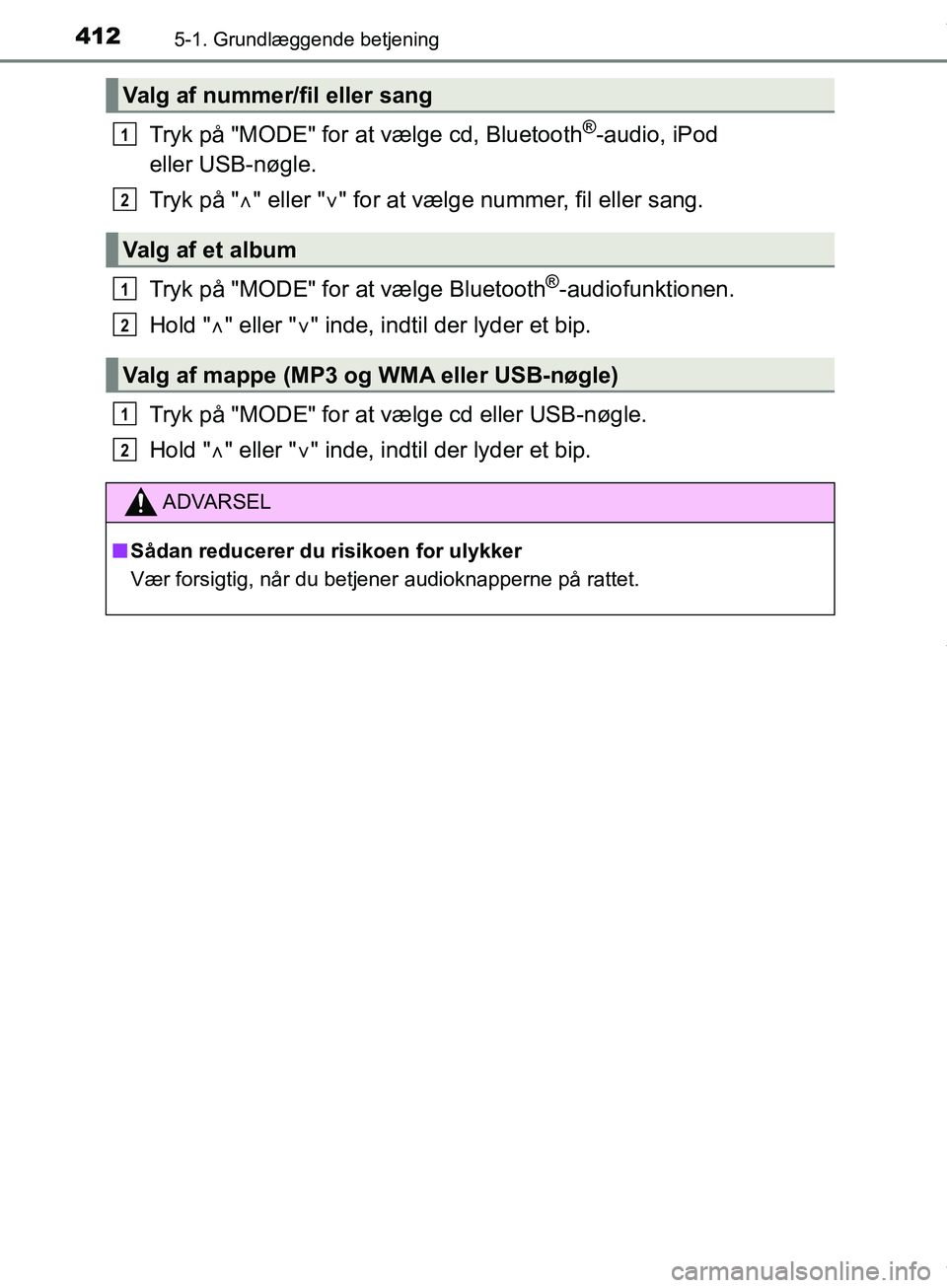 412 5-1. Grundlæggende betjening

Valg af nummer/fil eller sang

1 Tryk på "MODE" for at vælge cd, Bluetooth®-audio, iPod eller USB-nøgle.

2 Tryk på "∧" eller "∨" for at vælge nummer, fil eller sang.

Valg af et album

1 Tryk på "MODE" for at vælge Bluetooth®-audiofunktionen.

2 Hold "∧" eller "∨" inde, indtil der lyder et bip.

Valg af mappe (MP3 og WMA eller USB-nøgle)

1 Tryk på "MODE" for at vælge cd eller USB-nøgle.

2 Hold "∧" eller "∨" inde, indtil der lyder et bip.

ADVARSEL

■ Sådan reducerer du risikoen for ulykker
Vær forsigtig, når du betjener audioknapperne på rattet.

carmanualsonline.info